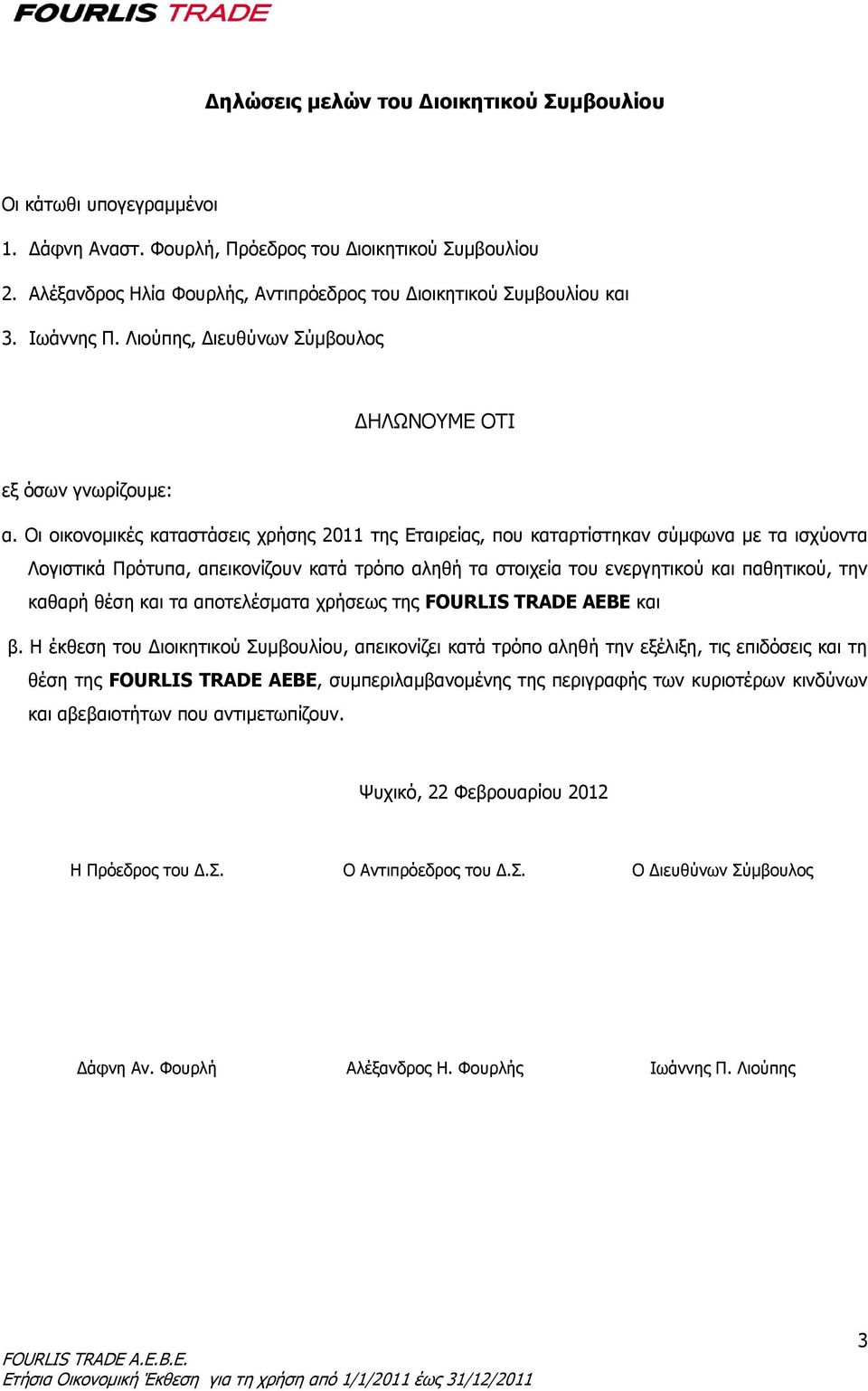 FOURLIS TRADE

Δηλώσεις μελών του Διοικητικού Συμβουλίου

Οι κάτωθι υπογεγραμμένοι

1. Δάφνη Αναστ. Φουρλή, Πρόεδρος του Διοικητικού Συμβουλίου

2. Αλέξανδρος Ηλία Φουρλής, Αντιπρόεδρος του Διοικητικού Συμβουλίου και

3. Ιωάννης Π. Λιούπης, Διευθύνων Σύμβουλος

ΔΗΛΩΝΟΥΜΕ ΟΤΙ

εξ όσων γνωρίζουμε:

α. Οι οικονομικές καταστάσεις χρήσης 2011 της Εταιρείας, που καταρτίστηκαν σύμφωνα με τα ισχύοντα Λογιστικά Πρότυπα, απεικονίζουν κατά τρόπο αληθή τα στοιχεία του ενεργητικού και παθητικού, την καθαρή θέση και τα αποτελέσματα χρήσεως της FOURLIS TRADE AEBE και

β. Η έκθεση του Διοικητικού Συμβουλίου, απεικονίζει κατά τρόπο αληθή την εξέλιξη, τις επιδόσεις και τη θέση της FOURLIS TRADE AEBE, συμπεριλαμβανομένης της περιγραφής των κυριοτέρων κινδύνων και αβεβαιοτήτων που αντιμετωπίζουν.

Ψυχικό, 22 Φεβρουαρίου 2012

Η Πρόεδρος του Δ.Σ.

Ο Αντιπρόεδρος του Δ.Σ.

Ο Διευθύνων Σύμβουλος

Δάφνη Αν. Φουρλή

Αλέξανδρος Η. Φουρλής

Ιωάννης Π. Λιούπης

3

FOURLIS TRADE A.E.B.E.
Ετήσια Οικονομική Έκθεση για τη χρήση από 1/1/2011 έως 31/12/2011